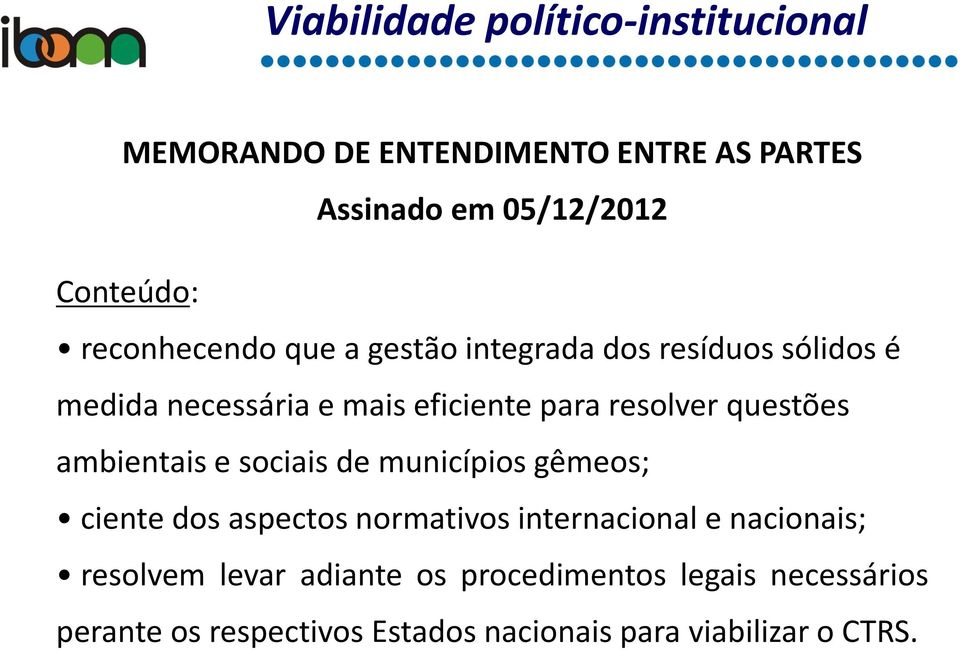 ibam

Viabilidade político-institucional

MEMORANDO DE ENTENDIMENTO ENTRE AS PARTES
Assinado em 05/12/2012

Conteúdo:

• reconhecendo que a gestão integrada dos resíduos sólidos é medida necessária e mais eficiente para resolver questões ambientais e sociais de municípios gêmeos;

• ciente dos aspectos normativos internacional e nacionais;

• resolvem levar adiante os procedimentos legais necessários perante os respectivos Estados nacionais para viabilizar o CTRS.